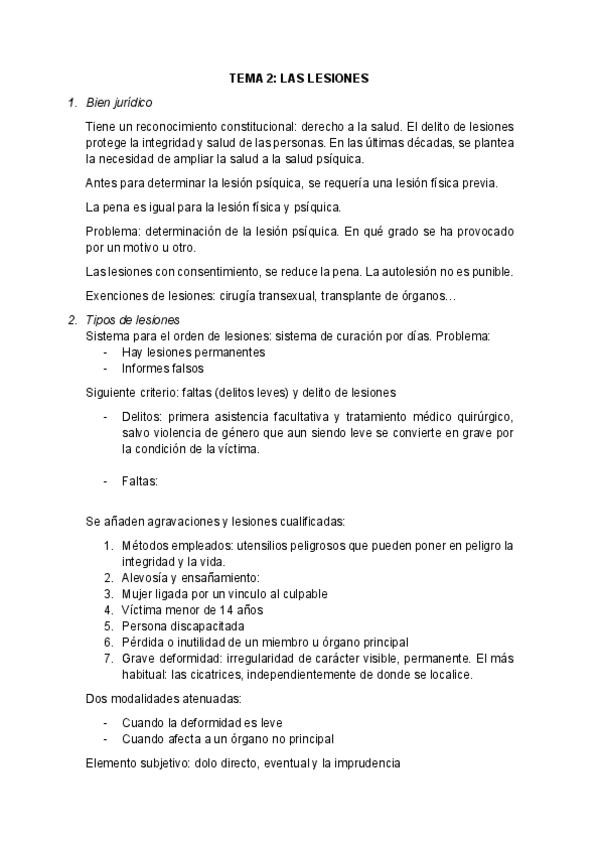 TEMA 2: LAS LESIONES

1. Bien jurídico

Tiene un reconocimiento constitucional: derecho a la salud. El delito de lesiones protege la integridad y salud de las personas. En las últimas décadas, se plantea la necesidad de ampliar la salud a la salud psíquica.

Antes para determinar la lesión psíquica, se requería una lesión física previa.

La pena es igual para la lesión física y psíquica.

Problema: determinación de la lesión psíquica. En qué grado se ha provocado por un motivo u otro.

Las lesiones con consentimiento, se reduce la pena. La autolesión no es punible.

Exenciones de lesiones: cirugía transexual, transplante de órganos…

2. Tipos de lesiones

Sistema para el orden de lesiones: sistema de curación por días. Problema:
- Hay lesiones permanentes
- Informes falsos

Siguiente criterio: faltas (delitos leves) y delito de lesiones

- Delitos: primera asistencia facultativa y tratamiento médico quirúrgico, salvo violencia de género que aun siendo leve se convierte en grave por la condición de la víctima.

- Faltas:

Se añaden agravaciones y lesiones cualificadas:

1. Métodos empleados: utensilios peligrosos que pueden poner en peligro la integridad y la vida.
2. Alevosía y ensañamiento:
3. Mujer ligada por un vinculo al culpable
4. Víctima menor de 14 años
5. Persona discapacitada
6. Pérdida o inutilidad de un miembro u órgano principal
7. Grave deformidad: irregularidad de carácter visible, permanente. El más habitual: las cicatrices, independientemente de donde se localice.

Dos modalidades atenuadas:

- Cuando la deformidad es leve
- Cuando afecta a un órgano no principal

Elemento subjetivo: dolo directo, eventual y la imprudencia